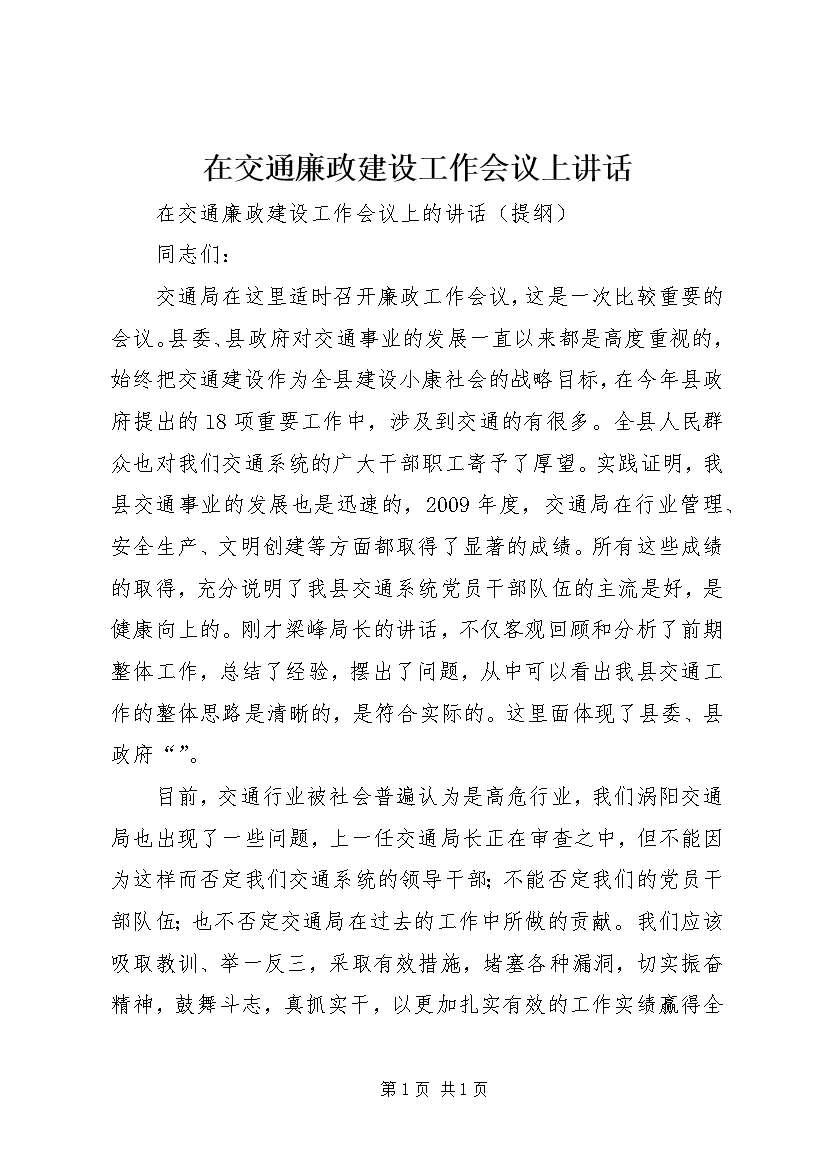 在交通廉政建设工作会议上讲话

在交通廉政建设工作会议上的讲话（提纲）

同志们：

交通局在这里适时召开廉政工作会议，这是一次比较重要的会议。县委、县政府对交通事业的发展一直以来都是高度重视的，始终把交通建设作为全县建设小康社会的战略目标，在今年县政府提出的18项重要工作中，涉及到交通的有很多。全县人民群众也对我们交通系统的广大干部职工寄予了厚望。实践证明，我县交通事业的发展也是迅速的，2009年度，交通局在行业管理、安全生产、文明创建等方面都取得了显著的成绩。所有这些成绩的取得，充分说明了我县交通系统党员干部队伍的主流是好，是健康向上的。刚才梁峰局长的讲话，不仅客观回顾和分析了前期整体工作，总结了经验，摆出了问题，从中可以看出我县交通工作的整体思路是清晰的，是符合实际的。这里面体现了县委、县政府“”。

目前，交通行业被社会普遍认为是高危行业，我们涡阳交通局也出现了一些问题，上一任交通局长正在审查之中，但不能因为这样而否定我们交通系统的领导干部；不能否定我们的党员干部队伍；也不否定交通局在过去的工作中所做的贡献。我们应该吸取教训、举一反三，采取有效措施，堵塞各种漏洞，切实振奋精神，鼓舞斗志，真抓实干，以更加扎实有效的工作实绩赢得全

第1页 共1页